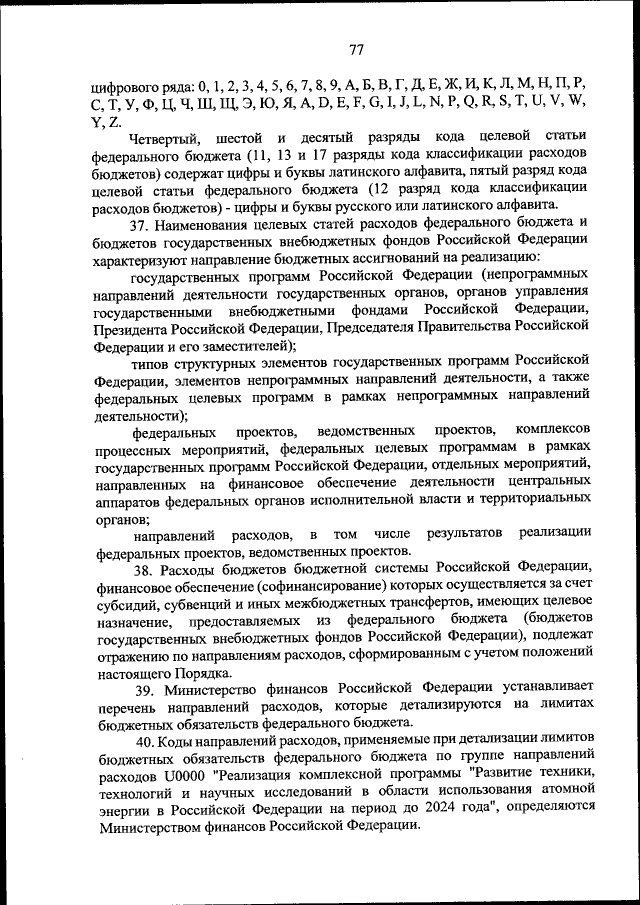 77

цифрового ряда: 0, 1, 2, 3, 4, 5, 6, 7, 8, 9, А, Б, В, Г, Д, Е, Ж, И, К, Л, М, Н, П, Р, С, Т, У, Ф, Ц, Ч, Ш, Щ, Э, Ю, Я, A, D, E, F, G, I, J, L, N, P, Q, R, S, T, U, V, W, Y, Z.

Четвертый, шестой и десятый разряды кода целевой статьи федерального бюджета (11, 13 и 17 разряды кода классификации расходов бюджетов) содержат цифры и буквы латинского алфавита, пятый разряд кода целевой статьи федерального бюджета (12 разряд кода классификации расходов бюджетов) - цифры и буквы русского или латинского алфавита.

37. Наименования целевых статей расходов федерального бюджета и бюджетов государственных внебюджетных фондов Российской Федерации характеризуют направление бюджетных ассигнований на реализацию:

государственных программ Российской Федерации (непрограммных направлений деятельности государственных органов, органов управления государственными внебюджетными фондами Российской Федерации, Президента Российской Федерации, Председателя Правительства Российской Федерации и его заместителей);

типов структурных элементов государственных программ Российской Федерации, элементов непрограммных направлений деятельности, а также федеральных целевых программ в рамках непрограммных направлений деятельности);

федеральных проектов, ведомственных проектов, комплексов процессных мероприятий, федеральных целевых программам в рамках государственных программ Российской Федерации, отдельных мероприятий, направленных на финансовое обеспечение деятельности центральных аппаратов федеральных органов исполнительной власти и территориальных органов;

направлений расходов, в том числе результатов реализации федеральных проектов, ведомственных проектов.

38. Расходы бюджетов бюджетной системы Российской Федерации, финансовое обеспечение (софинансирование) которых осуществляется за счет субсидий, субвенций и иных межбюджетных трансфертов, имеющих целевое назначение, предоставляемых из федерального бюджета (бюджетов государственных внебюджетных фондов Российской Федерации), подлежат отражению по направлениям расходов, сформированным с учетом положений настоящего Порядка.

39. Министерство финансов Российской Федерации устанавливает перечень направлений расходов, которые детализируются на лимитах бюджетных обязательств федерального бюджета.

40. Коды направлений расходов, применяемые при детализации лимитов бюджетных обязательств федерального бюджета по группе направлений расходов U0000 "Реализация комплексной программы "Развитие техники, технологий и научных исследований в области использования атомной энергии в Российской Федерации на период до 2024 года", определяются Министерством финансов Российской Федерации.